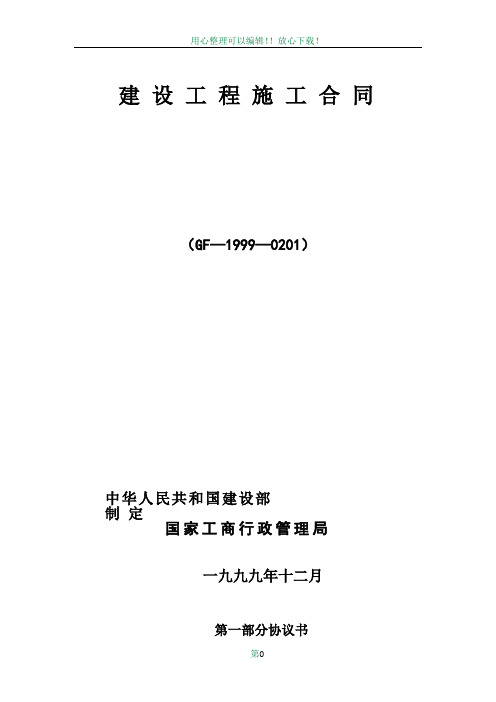 用心整理可以编辑!! 放心下载!

建 设 工 程 施 工 合 同

（GF—1999—0201）

中华人民共和国建设部
制 定
国家工商行政管理局

一九九九年十二月

第一部分协议书

第0